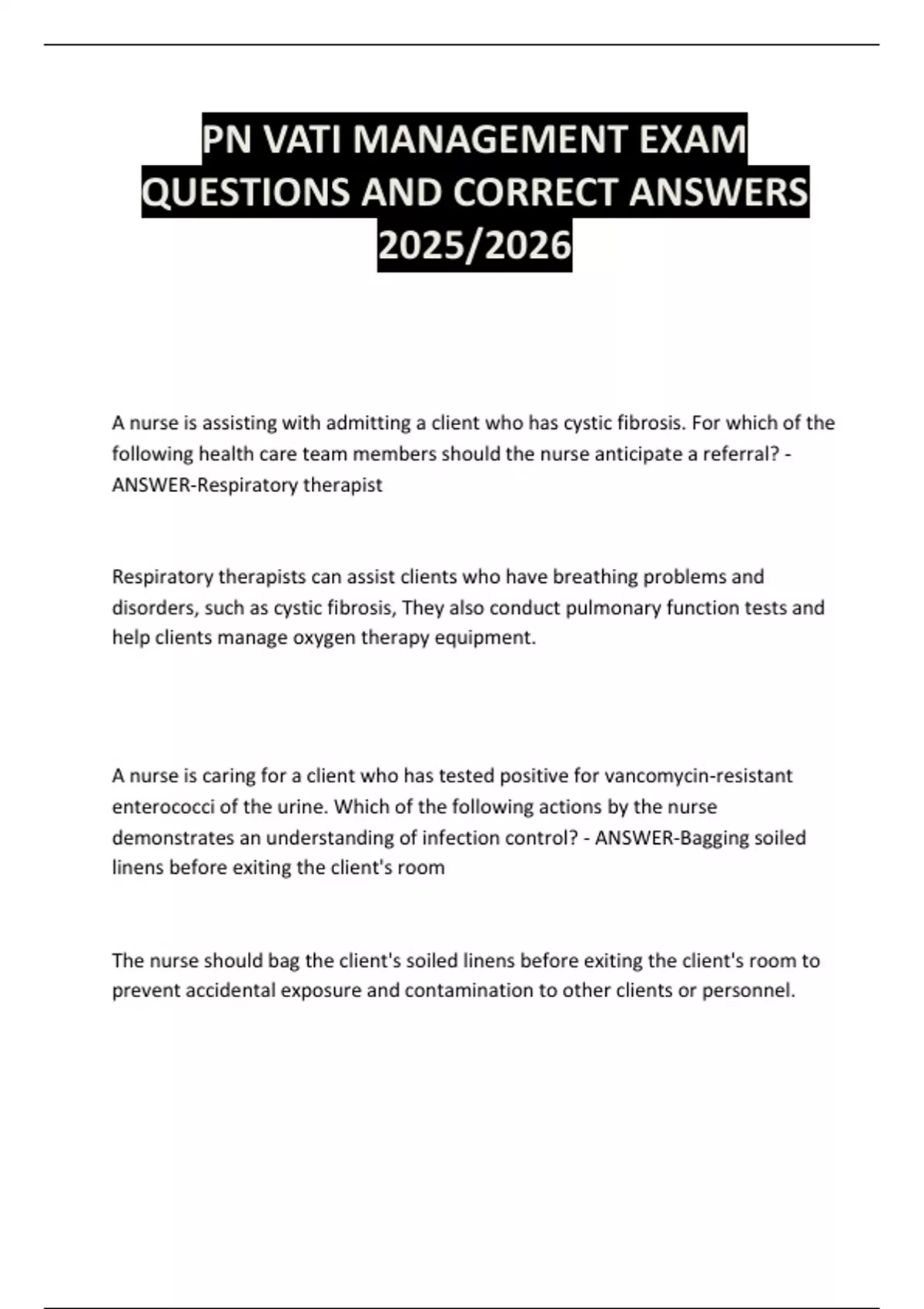 PN VATI MANAGEMENT EXAM QUESTIONS AND CORRECT ANSWERS 2025/2026

A nurse is assisting with admitting a client who has cystic fibrosis. For which of the following health care team members should the nurse anticipate a referral? - ANSWER-Respiratory therapist

Respiratory therapists can assist clients who have breathing problems and disorders, such as cystic fibrosis, They also conduct pulmonary function tests and help clients manage oxygen therapy equipment.

A nurse is caring for a client who has tested positive for vancomycin-resistant enterococci of the urine. Which of the following actions by the nurse demonstrates an understanding of infection control? - ANSWER-Bagging soiled linens before exiting the client's room

The nurse should bag the client's soiled linens before exiting the client's room to prevent accidental exposure and contamination to other clients or personnel.